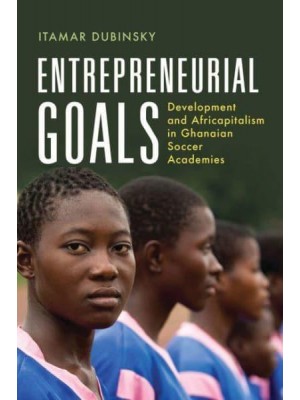 ITAMAR DUBINSKY

ENTREPRENEURIAL GOALS

Development and Africapitalism in Ghanaian Soccer Academies